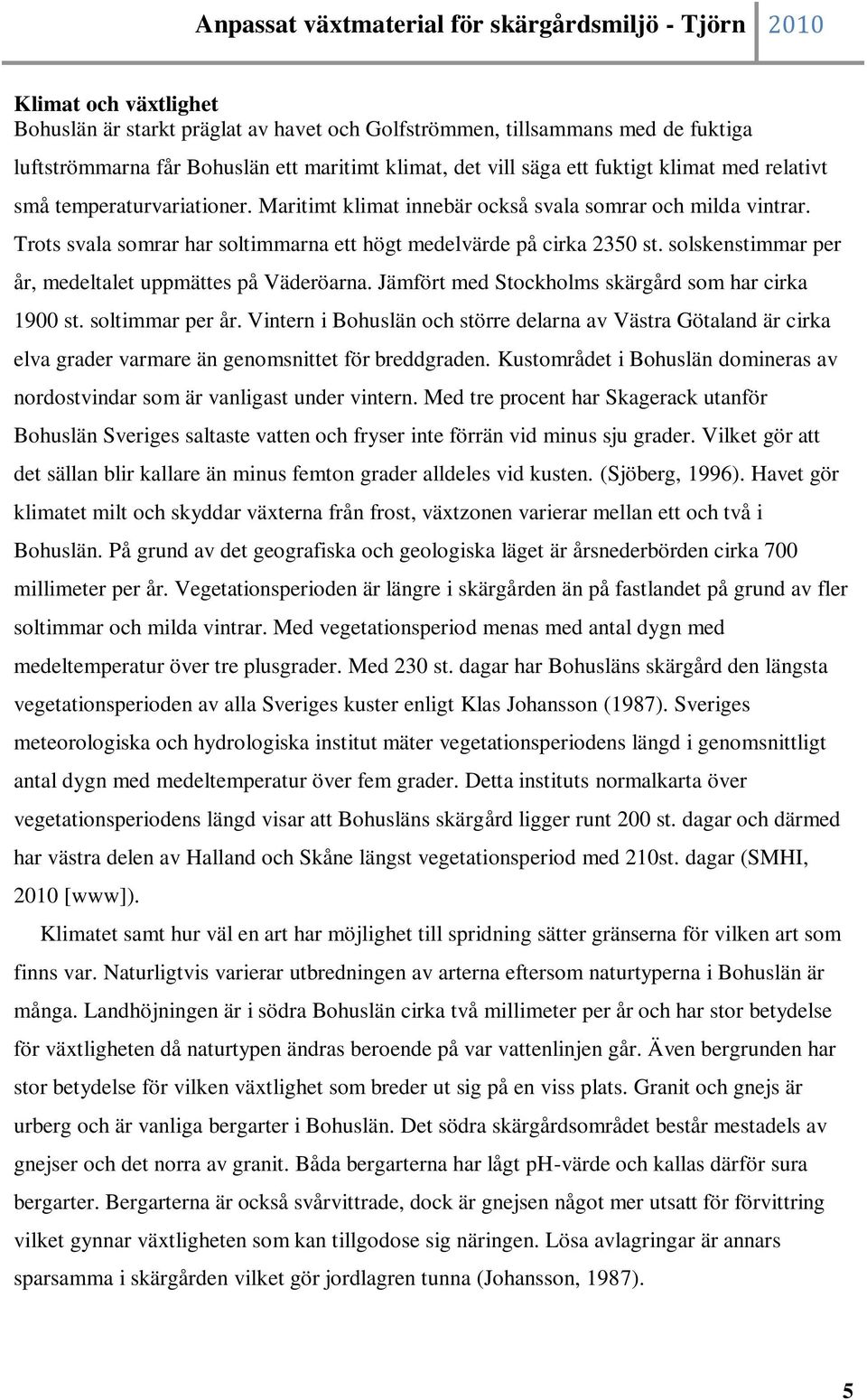 Anpassat växtmaterial för skärgårdsmiljö - Tjörn 2010

Klimat och växtlighet
Bohuslän är starkt präglat av havet och Golfströmmen, tillsammans med de fuktiga luftströmmarna får Bohuslän ett maritimt klimat, det vill säga ett fuktigt klimat med relativt små temperaturvariationer. Maritimt klimat innebär också svala somrar och milda vintrar. Trots svala somrar har soltimmarna ett högt medelvärde på cirka 2350 st. solskenstimmar per år, medeltalet uppmättes på Väderöarna. Jämfört med Stockholms skärgård som har cirka 1900 st. soltimmar per år. Vintern i Bohuslän och större delarna av Västra Götaland är cirka elva grader varmare än genomsnittet för breddgraden. Kustområdet i Bohuslän domineras av nordostvindar som är vanligast under vintern. Med tre procent har Skagerack utanför Bohuslän Sveriges saltaste vatten och fryser inte förrän vid minus sju grader. Vilket gör att det sällan blir kallare än minus femton grader alldeles vid kusten. (Sjöberg, 1996). Havet gör klimatet milt och skyddar växterna från frost, växtzonen varierar mellan ett och två i Bohuslän. På grund av det geografiska och geologiska läget är årsnederbörden cirka 700 millimeter per år. Vegetationsperioden är längre i skärgården än på fastlandet på grund av fler soltimmar och milda vintrar. Med vegetationsperiod menas med antal dygn med medeltemperatur över tre plusgrader. Med 230 st. dagar har Bohusläns skärgård den längsta vegetationsperioden av alla Sveriges kuster enligt Klas Johansson (1987). Sveriges meteorologiska och hydrologiska institut mäter vegetationsperiodens längd i genomsnittligt antal dygn med medeltemperatur över fem grader. Detta instituts normalkarta över vegetationsperiodens längd visar att Bohusläns skärgård ligger runt 200 st. dagar och därmed har västra delen av Halland och Skåne längst vegetationsperiod med 210st. dagar (SMHI, 2010 [www]).

Klimatet samt hur väl en art har möjlighet till spridning sätter gränserna för vilken art som finns var. Naturligtvis varierar utbredningen av arterna eftersom naturtyperna i Bohuslän är många. Landhöjningen är i södra Bohuslän cirka två millimeter per år och har stor betydelse för växtligheten då naturtypen ändras beroende på var vattenlinjen går. Även bergrunden har stor betydelse för vilken växtlighet som breder ut sig på en viss plats. Granit och gnejs är urberg och är vanliga bergarter i Bohuslän. Det södra skärgårdsområdet består mestadels av gnejser och det norra av granit. Båda bergarterna har lågt pH-värde och kallas därför sura bergarter. Bergarterna är också svårvittrade, dock är gnejsen något mer utsatt för förvittring vilket gynnar växtligheten som kan tillgodose sig näringen. Lösa avlagringar är annars sparsamma i skärgården vilket gör jordlagren tunna (Johansson, 1987).

5